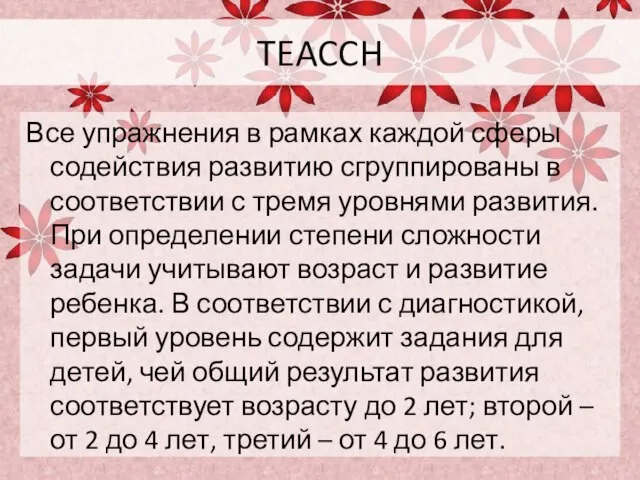 TEACCH

Все упражнения в рамках каждой сферы содействия развитию сгруппированы в соответствии с тремя уровнями развития. При определении степени сложности задачи учитывают возраст и развитие ребенка. В соответствии с диагностикой, первый уровень содержит задания для детей, чей общий результат развития соответствует возрасту до 2 лет; второй – от 2 до 4 лет, третий – от 4 до 6 лет.